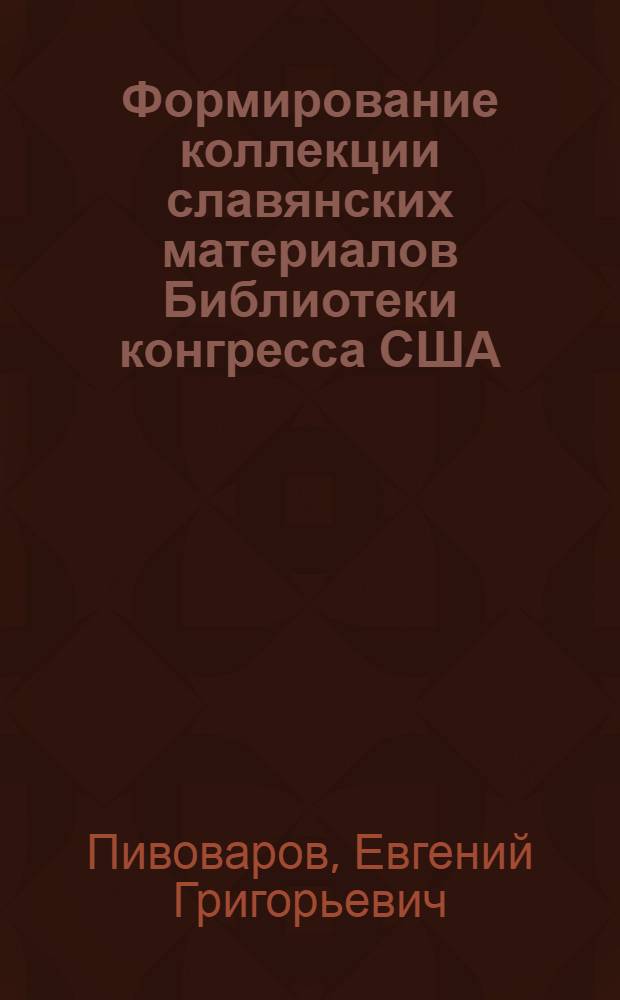 Формирование коллекции славянских материалов Библиотеки конгресса США

Пивоваров, Евгений Григорьевич